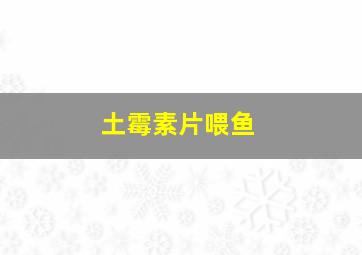 土霉素片喂鱼